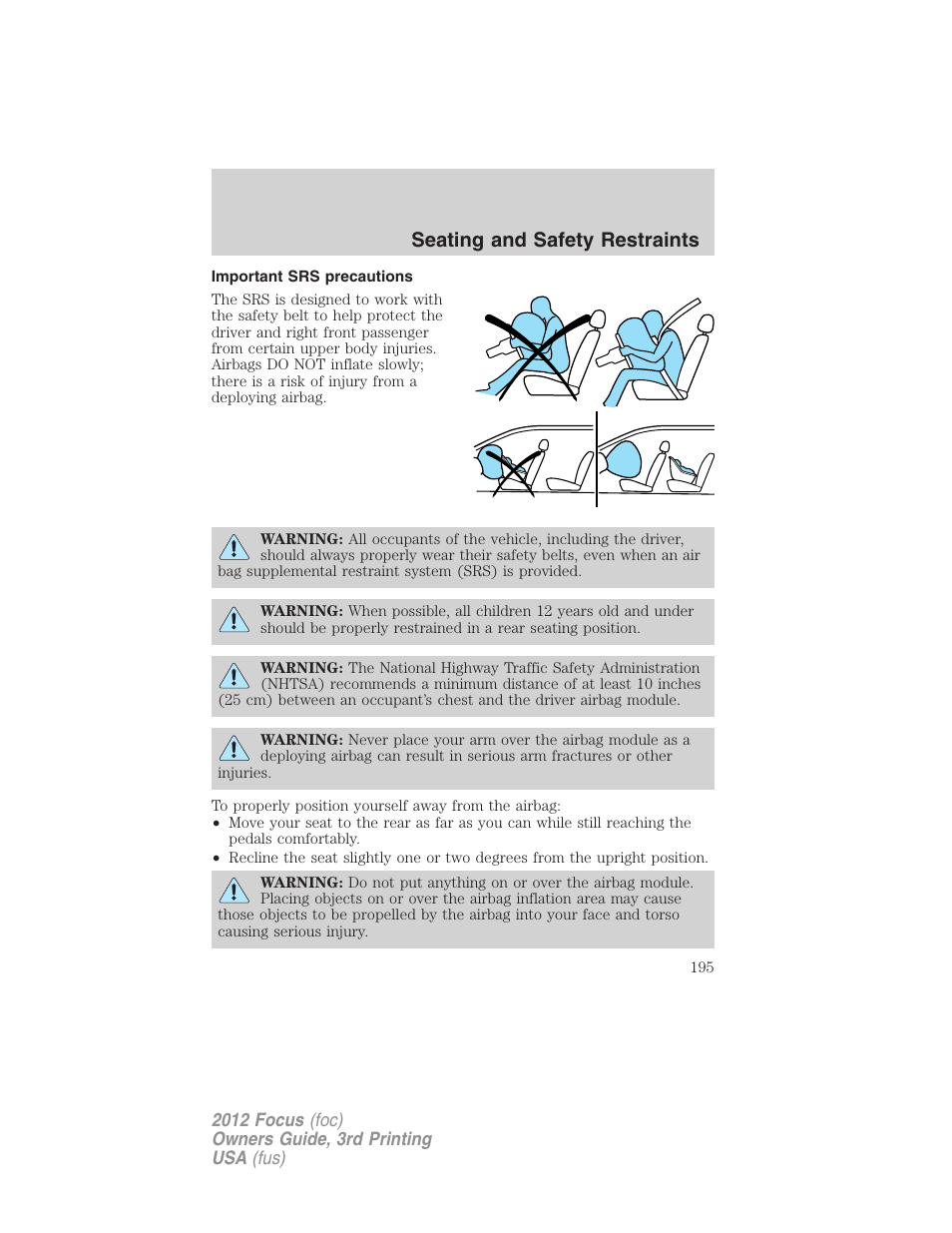 Seating and Safety Restraints

Important SRS precautions

The SRS is designed to work with the safety belt to help protect the driver and right front passenger from certain upper body injuries. Airbags DO NOT inflate slowly; there is a risk of injury from a deploying airbag.

WARNING: All occupants of the vehicle, including the driver, should always properly wear their safety belts, even when an air bag supplemental restraint system (SRS) is provided.

WARNING: When possible, all children 12 years old and under should be properly restrained in a rear seating position.

WARNING: The National Highway Traffic Safety Administration (NHTSA) recommends a minimum distance of at least 10 inches (25 cm) between an occupant's chest and the driver airbag module.

WARNING: Never place your arm over the airbag module as a deploying airbag can result in serious arm fractures or other injuries.

To properly position yourself away from the airbag:
• Move your seat to the rear as far as you can while still reaching the pedals comfortably.
• Recline the seat slightly one or two degrees from the upright position.

WARNING: Do not put anything on or over the airbag module. Placing objects on or over the airbag inflation area may cause those objects to be propelled by the airbag into your face and torso causing serious injury.

195

2012 Focus (foc)
Owners Guide, 3rd Printing
USA (fus)